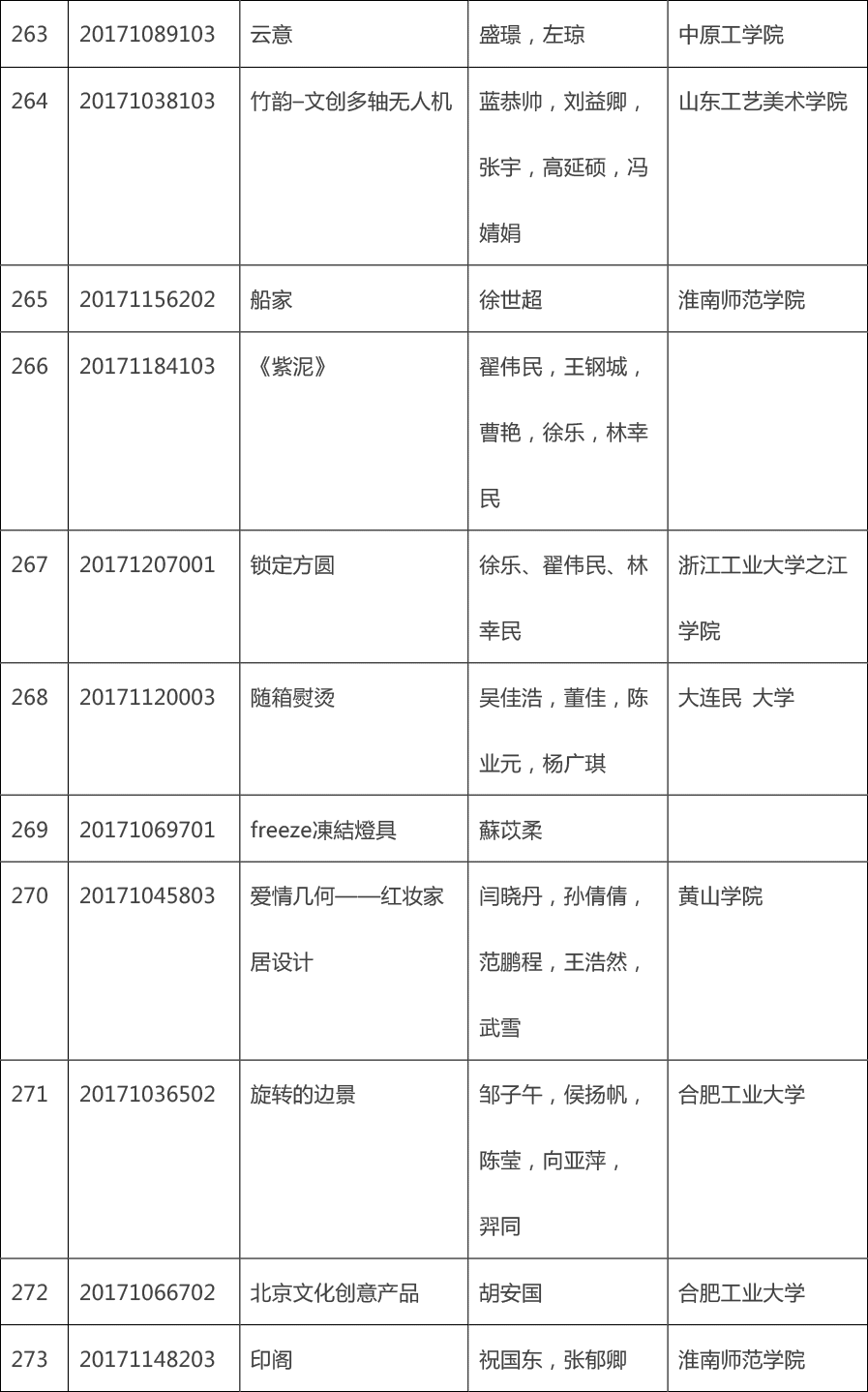 | 263 | 20171089103 | 云意 | 盛璟，左琼 | 中原工学院 |
|---|---|---|---|---|
| 264 | 20171038103 | 竹韵–文创多轴无人机 | 蓝恭帅，刘益卿，张宇，高延硕，冯婧娟 | 山东工艺美术学院 |
| 265 | 20171156202 | 船家 | 徐世超 | 淮南师范学院 |
| 266 | 20171184103 | 《紫泥》 | 翟伟民，王钢城，曹艳，徐乐，林幸民 | |
| 267 | 20171207001 | 锁定方圆 | 徐乐、翟伟民、林幸民 | 浙江工业大学之江学院 |
| 268 | 20171120003 | 随箱熨烫 | 吴佳浩，董佳，陈业元，杨广琪 | 大连民 大学 |
| 269 | 20171069701 | freeze凍結燈具 | 蘇苡柔 | |
| 270 | 20171045803 | 爱情几何——红妆家居设计 | 闫晓丹，孙倩倩，范鹏程，王浩然，武雪 | 黄山学院 |
| 271 | 20171036502 | 旋转的边景 | 邹子午，侯扬帆，陈莹，向亚萍，羿同 | 合肥工业大学 |
| 272 | 20171066702 | 北京文化创意产品 | 胡安国 | 合肥工业大学 |
| 273 | 20171148203 | 印阁 | 祝国东，张郁卿 | 淮南师范学院 |